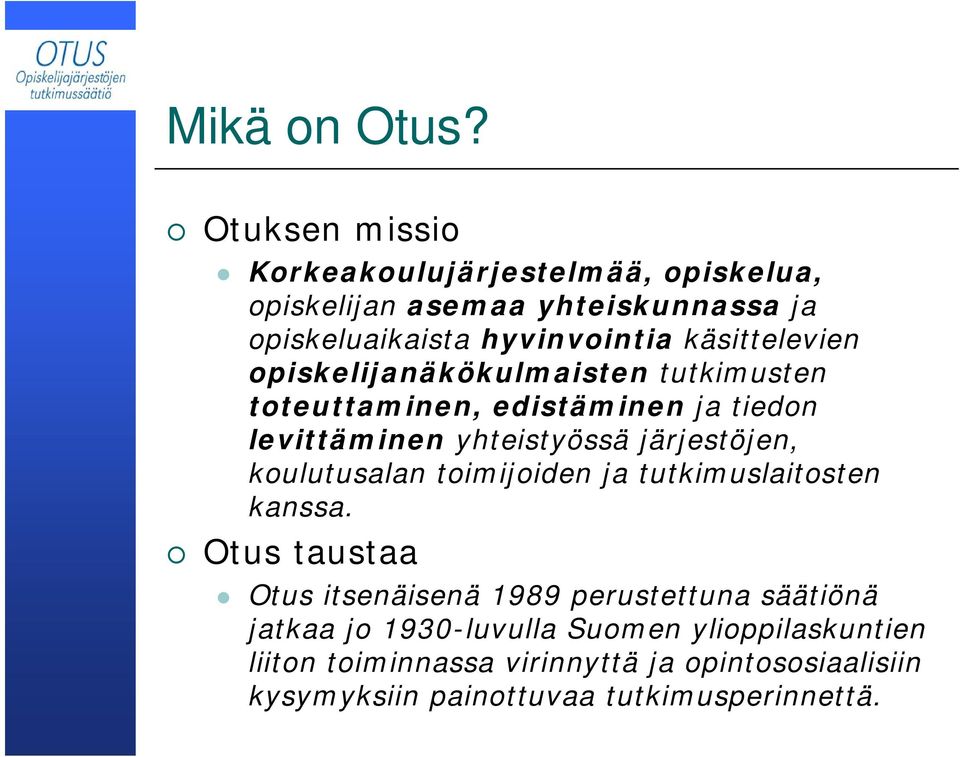 OTUS
Opiskelijajärjestöjen tutkimussäätiö

Mikä on Otus?

Otuksen missio

Korkeakoulujärjestelmää, opiskelua, opiskelijan asemaa yhteiskunnassa ja opiskeluaikaista hyvinvointia käsittelevien opiskelijanäkökulmaisten tutkimusten toteuttaminen, edistäminen ja tiedon levittäminen yhteistyössä järjestöjen, koulutusalan toimijoiden ja tutkimuslaitosten kanssa.

Otus taustaa

Otus itsenäisenä 1989 perustettuna säätiönä jatkaa jo 1930-luvulla Suomen ylioppilaskuntien liiton toiminnassa virinnyttä ja opintososiaalisiin kysymyksiin painottuvaa tutkimusperinnettä.